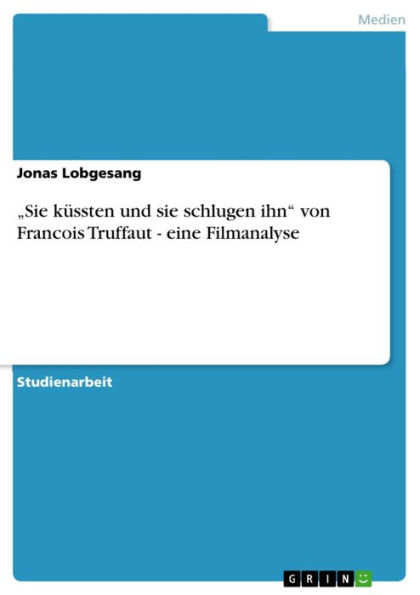 Medien

Jonas Lobgesang

„Sie küssten und sie schlugen ihn“ von Francois Truffaut - eine Filmanalyse

Studienarbeit

GRIN